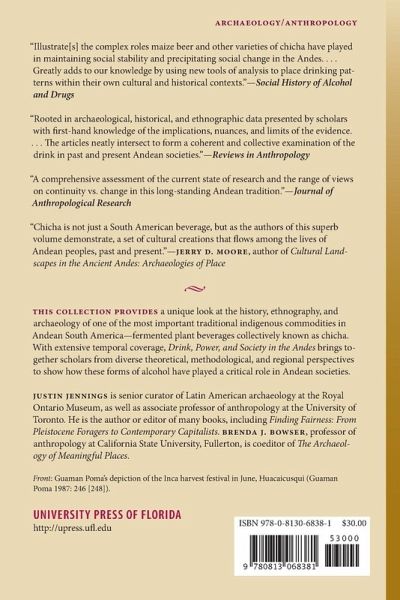 ARCHAEOLOGY/ANTHROPOLOGY

"Illustrate[s] the complex roles maize beer and other varieties of chicha have played in maintaining social stability and precipitating social change in the Andes. . . . Greatly adds to our knowledge by using new tools of analysis to place drinking patterns within their own cultural and historical contexts."—Social History of Alcohol and Drugs

"Rooted in archaeological, historical, and ethnographic data presented by scholars with first-hand knowledge of the implications, nuances, and limits of the evidence. . . . The articles neatly intersect to form a coherent and collective examination of the drink in past and present Andean societies."—Reviews in Anthropology

"A comprehensive assessment of the current state of research and the range of views on continuity vs. change in this long-standing Andean tradition."—Journal of Anthropological Research

"Chicha is not just a South American beverage, but as the authors of this superb volume demonstrate, a set of cultural creations that flows among the lives of Andean peoples, past and present."—JERRY D. MOORE, author of Cultural Landscapes in the Ancient Andes: Archaeologies of Place

THIS COLLECTION PROVIDES a unique look at the history, ethnography, and archaeology of one of the most important traditional indigenous commodities in Andean South America—fermented plant beverages collectively known as chicha. With extensive temporal coverage, Drink, Power, and Society in the Andes brings together scholars from diverse theoretical, methodological, and regional perspectives to show how these forms of alcohol have played a critical role in Andean societies.

JUSTIN JENNINGS is senior curator of Latin American archaeology at the Royal Ontario Museum, as well as associate professor of anthropology at the University of Toronto. He is the author or editor of many books, including Finding Fairness: From Pleistocene Foragers to Contemporary Capitalists. BRENDA J. BOWSER, professor of anthropology at California State University, Fullerton, is coeditor of The Archaeology of Meaningful Places.

Front: Guaman Poma's depiction of the Inca harvest festival in June, Huacaicusqui (Guaman Poma 1987: 246 [248]).

UNIVERSITY PRESS OF FLORIDA
http://upress.ufl.edu

ISBN 978-0-8130-6838-1 $30.00

53000

9 780813 068381